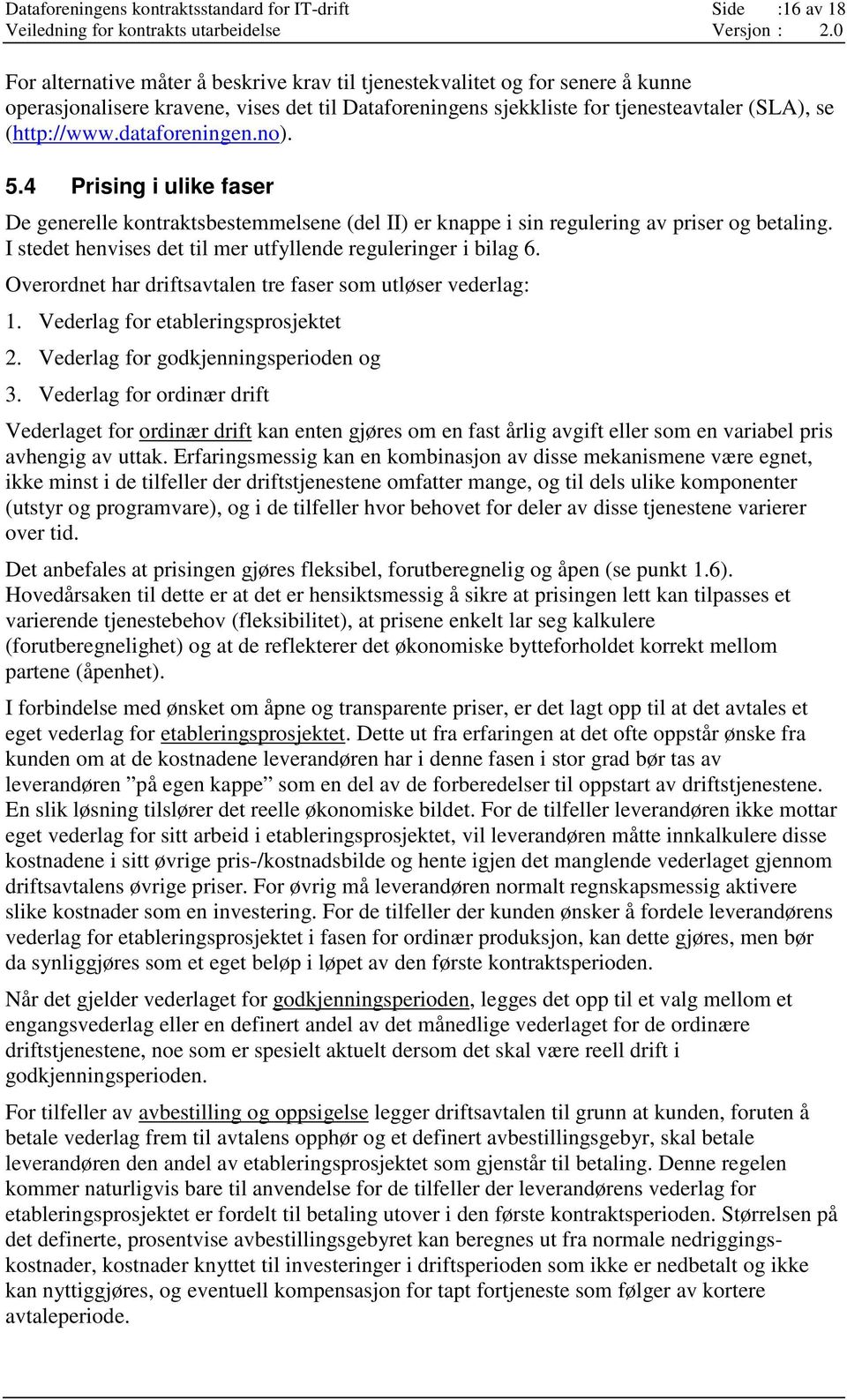 Dataforeningens kontraktsstandard for IT-drift Side :16 av 18
Veiledning for kontrakts utarbeidelse Versjon : 2.0

For alternative måter å beskrive krav til tjenestekvalitet og for senere å kunne operasjonalisere kravene, vises det til Dataforeningens sjekkliste for tjenesteavtaler (SLA), se (http://www.dataforeningen.no).

5.4 Prising i ulike faser

De generelle kontraktsbestemmelsene (del II) er knappe i sin regulering av priser og betaling. I stedet henvises det til mer utfyllende reguleringer i bilag 6.

Overordnet har driftsavtalen tre faser som utløser vederlag:

1. Vederlag for etableringsprosjektet

2. Vederlag for godkjenningsperioden og

3. Vederlag for ordinær drift

Vederlaget for ordinær drift kan enten gjøres om en fast årlig avgift eller som en variabel pris avhengig av uttak. Erfaringsmessig kan en kombinasjon av disse mekanismene være egnet, ikke minst i de tilfeller der driftstjenestene omfatter mange, og til dels ulike komponenter (utstyr og programvare), og i de tilfeller hvor behovet for deler av disse tjenestene varierer over tid.

Det anbefales at prisingen gjøres fleksibel, forutberegnelig og åpen (se punkt 1.6). Hovedårsaken til dette er at det er hensiktsmessig å sikre at prisingen lett kan tilpasses et varierende tjenestebehov (fleksibilitet), at prisene enkelt lar seg kalkulere (forutberegnelighet) og at de reflekterer det økonomiske bytteforholdet korrekt mellom partene (åpenhet).

I forbindelse med ønsket om åpne og transparente priser, er det lagt opp til at det avtales et eget vederlag for etableringsprosjektet. Dette ut fra erfaringen at det ofte oppstår ønske fra kunden om at de kostnadene leverandøren har i denne fasen i stor grad bør tas av leverandøren ”på egen kappe” som en del av de forberedelser til oppstart av driftstjenestene. En slik løsning tilslører det reelle økonomiske bildet. For de tilfeller leverandøren ikke mottar eget vederlag for sitt arbeid i etableringsprosjektet, vil leverandøren måtte innkalkulere disse kostnadene i sitt øvrige pris-/kostnadsbilde og hente igjen det manglende vederlaget gjennom driftsavtalens øvrige priser. For øvrig må leverandøren normalt regnskapsmessig aktivere slike kostnader som en investering. For de tilfeller der kunden ønsker å fordele leverandørens vederlag for etableringsprosjektet i fasen for ordinær produksjon, kan dette gjøres, men bør da synliggjøres som et eget beløp i løpet av den første kontraktsperioden.

Når det gjelder vederlaget for godkjenningsperioden, legges det opp til et valg mellom et engangsvederlag eller en definert andel av det månedlige vederlaget for de ordinære driftstjenestene, noe som er spesielt aktuelt dersom det skal være reell drift i godkjenningsperioden.

For tilfeller av avbestilling og oppsigelse legger driftsavtalen til grunn at kunden, foruten å betale vederlag frem til avtalens opphør og et definert avbestillingsgebyr, skal betale leverandøren den andel av etableringsprosjektet som gjenstår til betaling. Denne regelen kommer naturligvis bare til anvendelse for de tilfeller der leverandørens vederlag for etableringsprosjektet er fordelt til betaling utover i den første kontraktsperioden. Størrelsen på det definerte, prosentvise avbestillingsgebyret kan beregnes ut fra normale nedriggingskostnader, kostnader knyttet til investeringer i driftsperioden som ikke er nedbetalt og ikke kan nyttiggjøres, og eventuell kompensasjon for tapt fortjeneste som følger av kortere avtaleperiode.